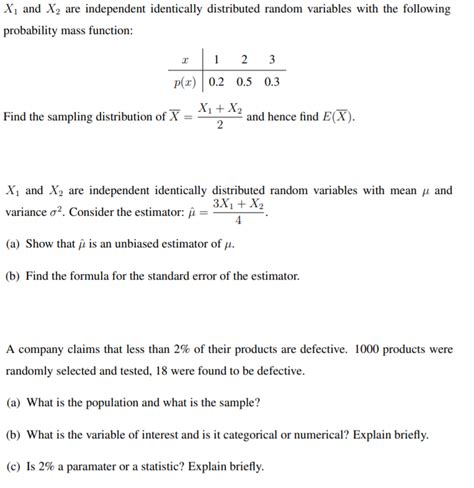 $X_1$ and $X_2$ are independent identically distributed random variables with the following probability mass function:

| $x$ | 1 | 2 | 3 |
|---|---|---|---|
| $p(x)$ | 0.2 | 0.5 | 0.3 |

Find the sampling distribution of $\overline{X} = \frac{X_1 + X_2}{2}$ and hence find $E(\overline{X})$.

$X_1$ and $X_2$ are independent identically distributed random variables with mean $\mu$ and variance $\sigma^2$. Consider the estimator: $\hat{\mu} = \frac{3X_1 + X_2}{4}$.

(a) Show that $\hat{\mu}$ is an unbiased estimator of $\mu$.

(b) Find the formula for the standard error of the estimator.

A company claims that less than 2% of their products are defective. 1000 products were randomly selected and tested, 18 were found to be defective.

(a) What is the population and what is the sample?

(b) What is the variable of interest and is it categorical or numerical? Explain briefly.

(c) Is 2% a paramater or a statistic? Explain briefly.